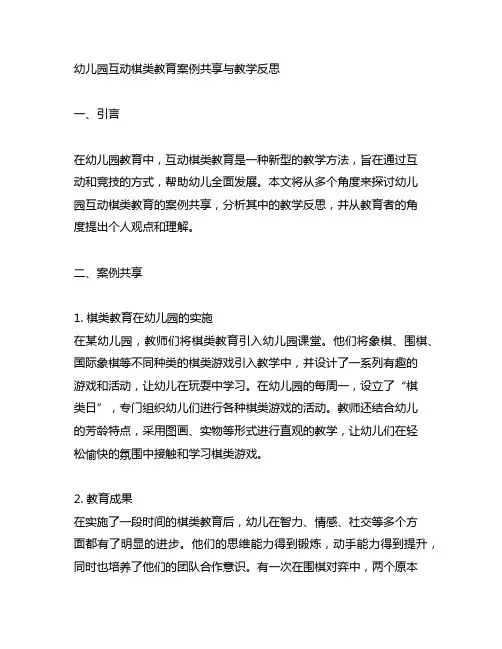 幼儿园互动棋类教育案例共享与教学反思

一、引言

在幼儿园教育中，互动棋类教育是一种新型的教学方法，旨在通过互动和竞技的方式，帮助幼儿全面发展。本文将从多个角度来探讨幼儿园互动棋类教育的案例共享，分析其中的教学反思，并从教育者的角度提出个人观点和理解。

二、案例共享

1. 棋类教育在幼儿园的实施
在某幼儿园，教师们将棋类教育引入幼儿园课堂。他们将象棋、围棋、国际象棋等不同种类的棋类游戏引入教学中，并设计了一系列有趣的游戏和活动，让幼儿在玩耍中学习。在幼儿园的每周一，设立了“棋类日”，专门组织幼儿们进行各种棋类游戏的活动。教师还结合幼儿的芳龄特点，采用图画、实物等形式进行直观的教学，让幼儿们在轻松愉快的氛围中接触和学习棋类游戏。

2. 教育成果
在实施了一段时间的棋类教育后，幼儿在智力、情感、社交等多个方面都有了明显的进步。他们的思维能力得到锻炼，动手能力得到提升，同时也培养了他们的团队合作意识。有一次在围棋对弈中，两个原本